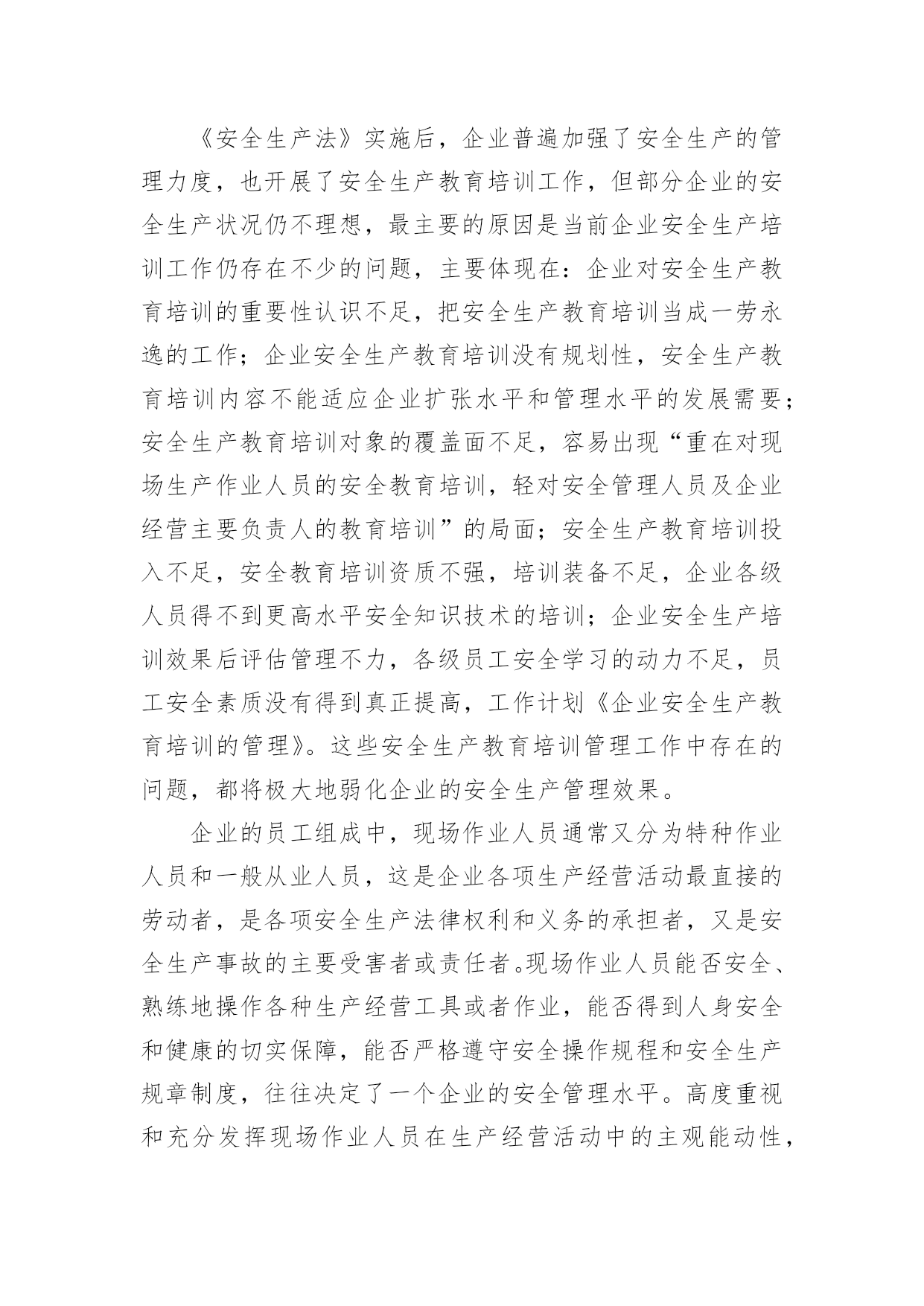 《安全生产法》实施后，企业普遍加强了安全生产的管理力度，也开展了安全生产教育培训工作，但部分企业的安全生产状况仍不理想，最主要的原因是当前企业安全生产培训工作仍存在不少的问题，主要体现在：企业对安全生产教育培训的重要性认识不足，把安全生产教育培训当成一劳永逸的工作；企业安全生产教育培训没有规划性，安全生产教育培训内容不能适应企业扩张水平和管理水平的发展需要；安全生产教育培训对象的覆盖面不足，容易出现“重在对现场生产作业人员的安全教育培训，轻对安全管理人员及企业经营主要负责人的教育培训”的局面；安全生产教育培训投入不足，安全教育培训资质不强，培训装备不足，企业各级人员得不到更高水平安全知识技术的培训；企业安全生产培训效果后评估管理不力，各级员工安全学习的动力不足，员工安全素质没有得到真正提高，工作计划《企业安全生产教育培训的管理》。这些安全生产教育培训管理工作中存在的问题，都将极大地弱化企业的安全生产管理效果。

企业的员工组成中，现场作业人员通常又分为特种作业人员和一般从业人员，这是企业各项生产经营活动最直接的劳动者，是各项安全生产法律权利和义务的承担者，又是安全生产事故的主要受害者或责任者。现场作业人员能否安全、熟练地操作各种生产经营工具或者作业，能否得到人身安全和健康的切实保障，能否严格遵守安全操作规程和安全生产规章制度，往往决定了一个企业的安全管理水平。高度重视和充分发挥现场作业人员在生产经营活动中的主观能动性，